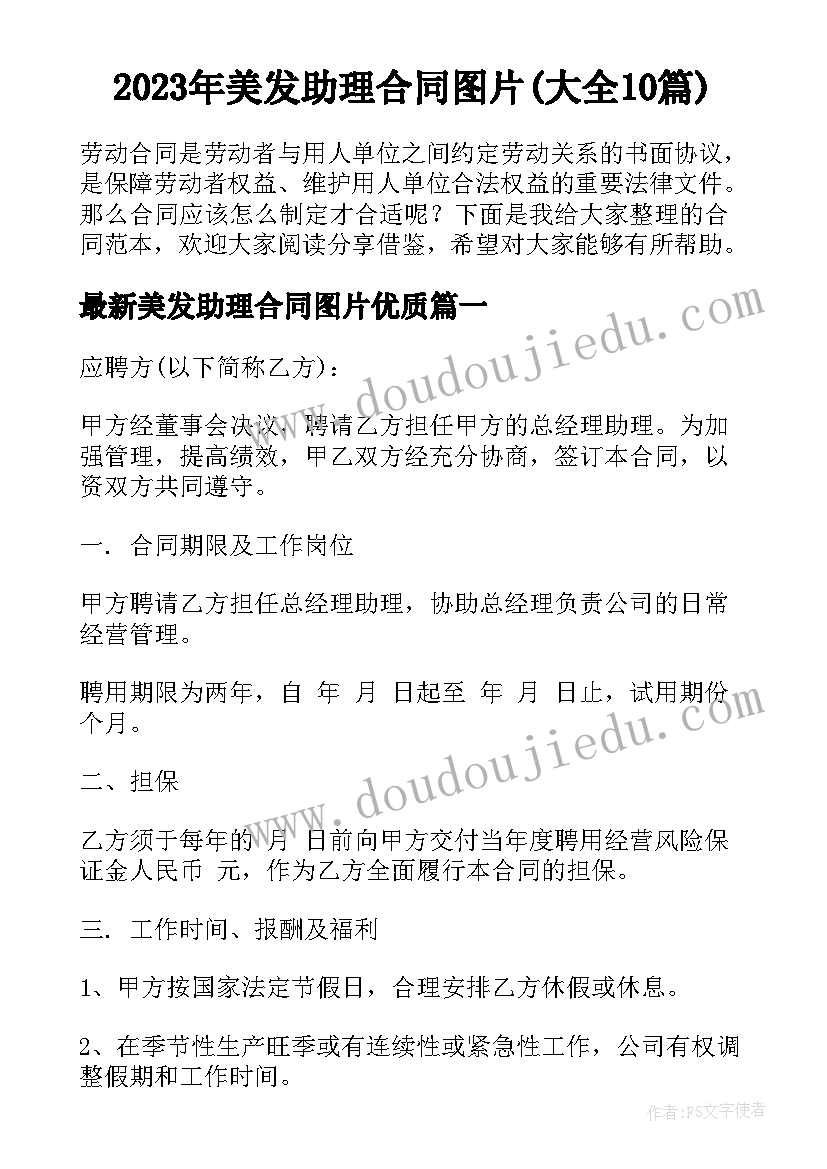 2023年美发助理合同图片(大全10篇)

劳动合同是劳动者与用人单位之间约定劳动关系的书面协议，是保障劳动者权益、维护用人单位合法权益的重要法律文件。那么合同应该怎么制定才合适呢？下面是我给大家整理的合同范本，欢迎大家阅读分享借鉴，希望对大家能够有所帮助。

最新美发助理合同图片优质篇一

www.doudoujiedu.com

应聘方(以下简称乙方)：

甲方经董事会决议，聘请乙方担任甲方的总经理助理。为加强管理，提高绩效，甲乙双方经充分协商，签订本合同，以资双方共同遵守。

一. 合同期限及工作岗位

甲方聘请乙方担任总经理助理，协助总经理负责公司的日常经营管理。

聘用期限为两年，自 年 月 日起至 年 月 日止，试用期份个月。

www.doudoujiedu.com

二、担保

乙方须于每年的 月 日前向甲方交付当年度聘用经营风险保证金人民币 元，作为乙方全面履行本合同的担保。

三. 工作时间、报酬及福利

1、甲方按国家法定节假日，合理安排乙方休假或休息。

2、在季节性生产旺季或有连续性或紧急性工作，公司有权调整假期和工作时间。

作者：FS文字使者